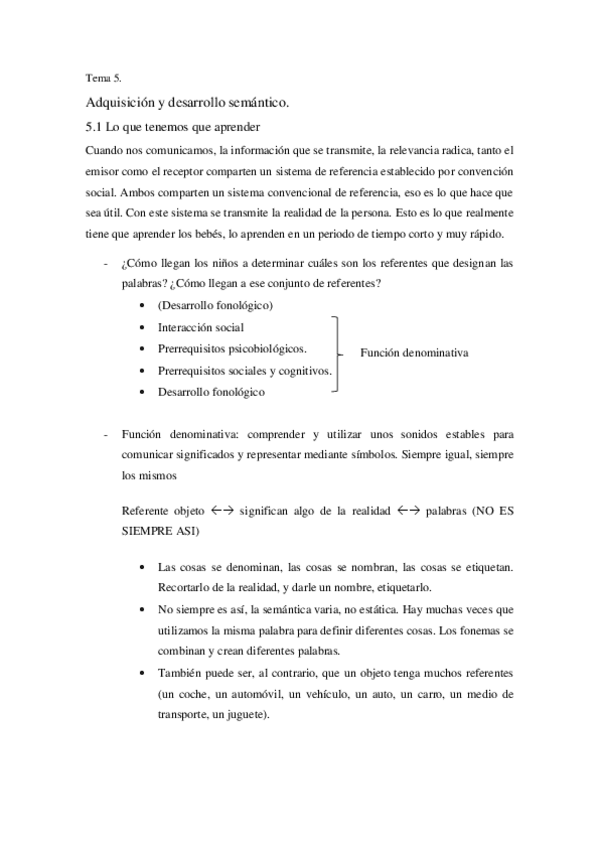 Tema 5.

Adquisición y desarrollo semántico.

5.1 Lo que tenemos que aprender

Cuando nos comunicamos, la información que se transmite, la relevancia radica, tanto el emisor como el receptor comparten un sistema de referencia establecido por convención social. Ambos comparten un sistema convencional de referencia, eso es lo que hace que sea útil. Con este sistema se transmite la realidad de la persona. Esto es lo que realmente tiene que aprender los bebés, lo aprenden en un periodo de tiempo corto y muy rápido.

- ¿Cómo llegan los niños a determinar cuáles son los referentes que designan las palabras? ¿Cómo llegan a ese conjunto de referentes?
  • (Desarrollo fonológico)
  • Interacción social
  • Prerrequisitos psicobiológicos.
  • Prerrequisitos sociales y cognitivos.
  • Desarrollo fonológico

Función denominativa

- Función denominativa: comprender y utilizar unos sonidos estables para comunicar significados y representar mediante símbolos. Siempre igual, siempre los mismos

Referente objeto ←→ significan algo de la realidad ←→ palabras (NO ES SIEMPRE ASI)

  • Las cosas se denominan, las cosas se nombran, las cosas se etiquetan. Recortarlo de la realidad, y darle un nombre, etiquetarlo.
  • No siempre es así, la semántica varia, no estática. Hay muchas veces que utilizamos la misma palabra para definir diferentes cosas. Los fonemas se combinan y crean diferentes palabras.
  • También puede ser, al contrario, que un objeto tenga muchos referentes (un coche, un automóvil, un vehículo, un auto, un carro, un medio de transporte, un juguete).